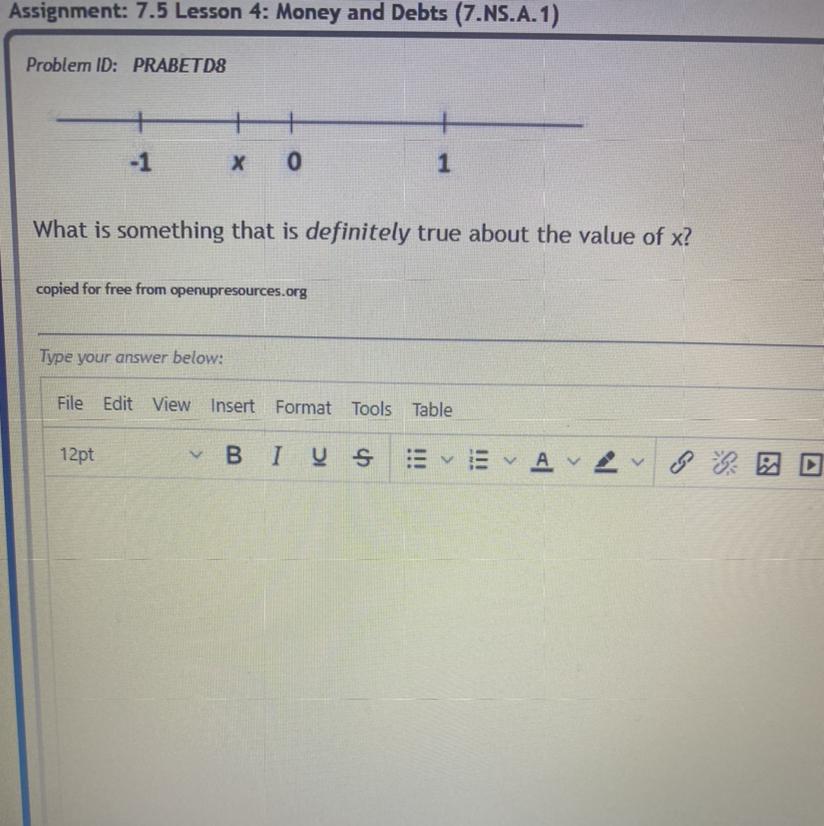 Assignment: 7.5 Lesson 4: Money and Debts (7.NS.A.1)

Problem ID: PRABETD8

-1 x 0 1

What is something that is definitely true about the value of x?

copied for free from openupresources.org

Type your answer below:

File Edit View Insert Format Tools Table

12pt B I U S A